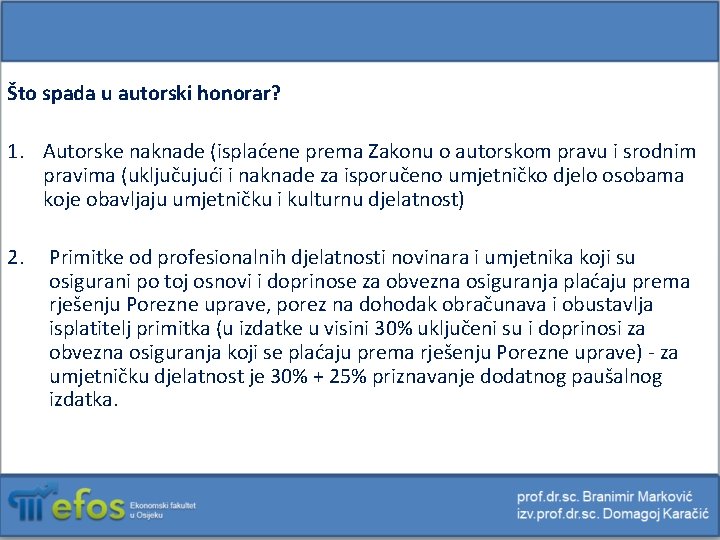 Što spada u autorski honorar?

1. Autorske naknade (isplaćene prema Zakonu o autorskom pravu i srodnim pravima (uključujući i naknade za isporučeno umjetničko djelo osobama koje obavljaju umjetničku i kulturnu djelatnost)

2. Primitke od profesionalnih djelatnosti novinara i umjetnika koji su osigurani po toj osnovi i doprinose za obvezna osiguranja plaćaju prema rješenju Porezne uprave, porez na dohodak obračunava i obustavlja isplatitelj primitka (u izdatke u visini 30% uključeni su i doprinosi za obvezna osiguranja koji se plaćaju prema rješenju Porezne uprave) - za umjetničku djelatnost je 30% + 25% priznavanje dodatnog paušalnog izdatka.

efos Ekonomski fakultet u Osijeku

prof.dr.sc. Branimir Marković
izv.prof.dr.sc. Domagoj Karačić